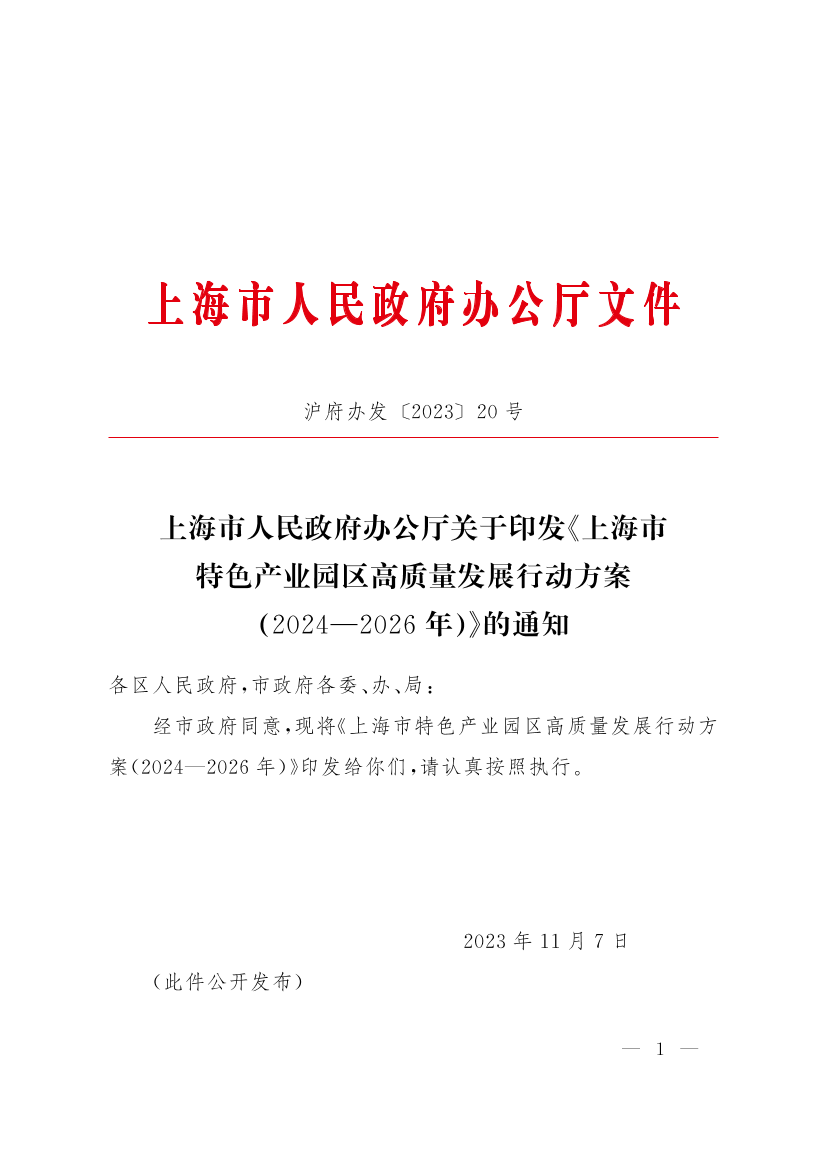 上海市人民政府办公厅文件

沪府办发〔2023〕20号

上海市人民政府办公厅关于印发《上海市特色产业园区高质量发展行动方案(2024—2026年)》的通知

各区人民政府,市政府各委、办、局:

经市政府同意,现将《上海市特色产业园区高质量发展行动方案(2024—2026年)》印发给你们,请认真按照执行。

2023年11月7日

(此件公开发布)

— 1 —